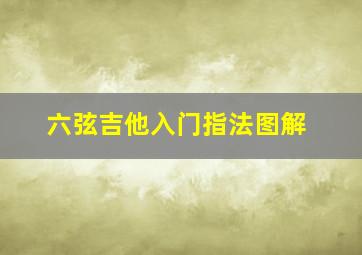 六弦吉他入门指法图解